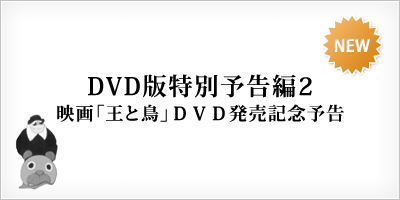 NEW

DVD版特別予告編2
映画「王と鳥」ＤＶＤ発売記念予告